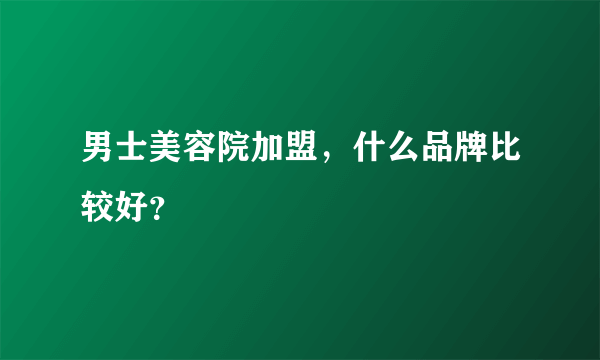 男士美容院加盟，什么品牌比较好？